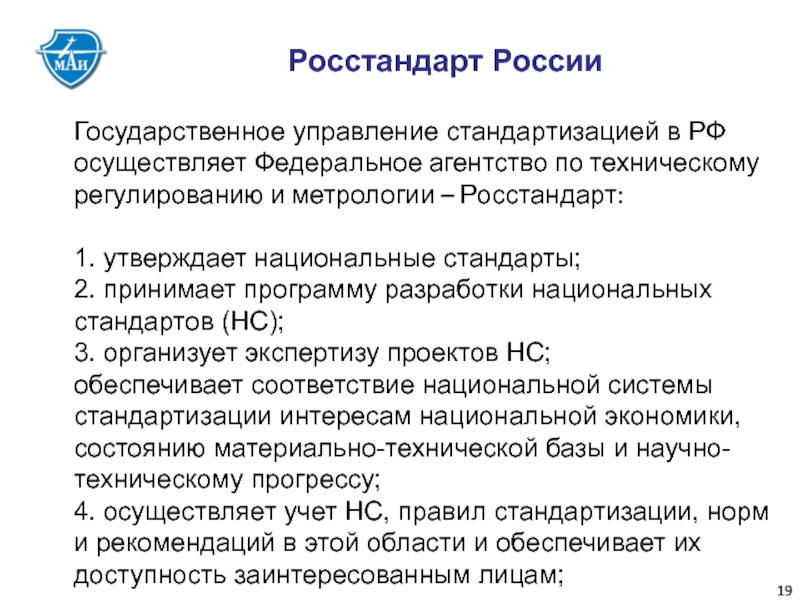 МАИ

Росстандарт России

Государственное управление стандартизацией в РФ осуществляет Федеральное агентство по техническому регулированию и метрологии – Росстандарт:

1. утверждает национальные стандарты;
2. принимает программу разработки национальных стандартов (НС);
3. организует экспертизу проектов НС;
обеспечивает соответствие национальной системы стандартизации интересам национальной экономики, состоянию материально-технической базы и научно-техническому прогрессу;
4. осуществляет учет НС, правил стандартизации, норм и рекомендаций в этой области и обеспечивает их доступность заинтересованным лицам;

19